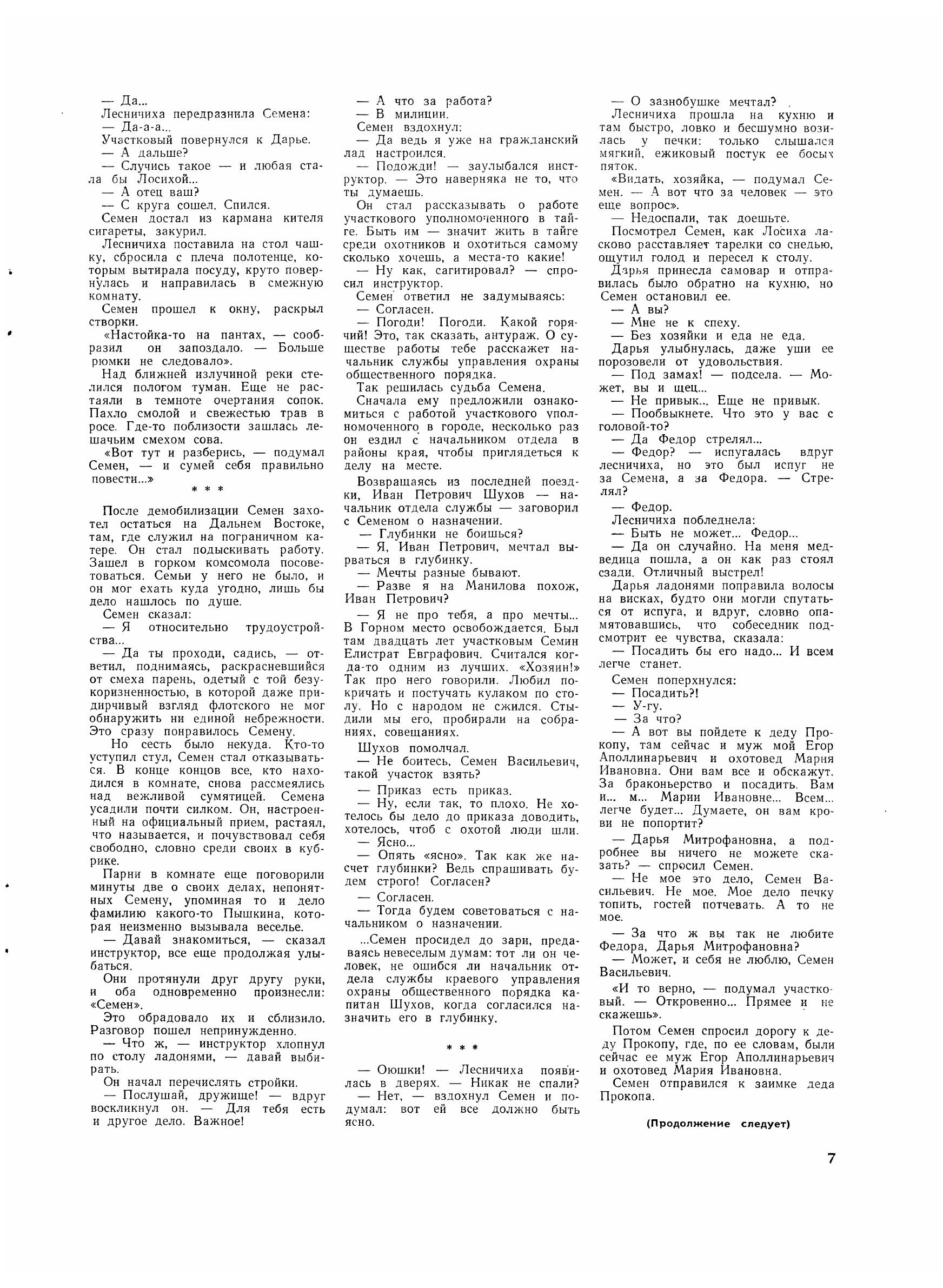 — Да...

Лесничиха передразнила Семена:

— Да-а-а...

Участковый повернулся к Дарье.

— А дальше?

— Случись такое — и любая стала бы Лосихой...

— А отец ваш?

— С круга сошел. Спился.

Семен достал из кармана кителя сигареты, закурил.

Лесничиха поставила на стол чашку, сбросила с плеча полотенце, которым вытирала посуду, круто повернулась и направилась в смежную комнату.

Семен прошел к окну, раскрыл створки.

«Настойка-то на пантах, — сообразил он запоздало. — Больше рюмки не следовало».

Над ближней излучиной реки стелился пологом туман. Еще не растаяли в темноте очертания сопок. Пахло смолой и свежестью трав в росе. Где-то поблизости зашлась лешачьим смехом сова.

«Вот тут и разберись, — подумал Семен, — и сумей себя правильно повести...»

* * *

После демобилизации Семен захотел остаться на Дальнем Востоке, там, где служил на пограничном катере. Он стал подыскивать работу. Зашел в горком комсомола посоветоваться. Семьи у него не было, и он мог ехать куда угодно, лишь бы дело нашлось по душе.

Семен сказал:

— Я относительно трудоустройства...

— Да ты проходи, садись, — ответил, поднимаясь, раскрасневшийся от смеха парень, одетый с той безукоризненностью, в которой даже придирчивый взгляд флотского не мог обнаружить ни единой небрежности. Это сразу понравилось Семену.

Но сесть было некуда. Кто-то уступил стул, Семен стал отказываться. В конце концов все, кто находился в комнате, снова рассмеялись над вежливой сумятицей. Семена усадили почти силком. Он, настроенный на официальный прием, растаял, что называется, и почувствовал себя свободно, словно среди своих в кубрике.

Парни в комнате еще поговорили минуты две о своих делах, непонятных Семену, упоминая то и дело фамилию какого-то Пышкина, которая неизменно вызывала веселье.

— Давай знакомиться, — сказал инструктор, все еще продолжая улыбаться.

Они протянули друг другу руки, и оба одновременно произнесли: «Семен».

Это обрадовало их и сблизило. Разговор пошел непринужденно.

— Что ж, — инструктор хлопнул по столу ладонями, — давай выбирать.

Он начал перечислять стройки.

— Послушай, дружище! — вдруг воскликнул он. — Для тебя есть и другое дело. Важное!

— А что за работа?

— В милиции.

Семен вздохнул:

— Да ведь я уже на гражданский лад настроился.

— Подожди! — заулыбался инструктор. — Это наверняка не то, что ты думаешь.

Он стал рассказывать о работе участкового уполномоченного в тайге. Быть им — значит жить в тайге среди охотников и охотиться самому сколько хочешь, а места-то какие!

— Ну как, сагитировал? — спросил инструктор.

Семен ответил не задумываясь:

— Согласен.

— Погоди! Погоди. Какой горячий! Это, так сказать, антураж. О существе работы тебе расскажет начальник службы управления охраны общественного порядка.

Так решилась судьба Семена.

Сначала ему предложили ознакомиться с работой участкового уполномоченного в городе, несколько раз он ездил с начальником отдела в районы края, чтобы приглядеться к делу на месте.

Возвращаясь из последней поездки, Иван Петрович Шухов — начальник отдела службы — заговорил с Семеном о назначении.

— Глубинки не боишься?

— Я, Иван Петрович, мечтал вырваться в глубинку.

— Мечты разные бывают.

— Разве я на Манилова похож, Иван Петрович?

— Я не про тебя, а про мечты... В Горном место освобождается. Был там двадцать лет участковым Семин Елистрат Евграфович. Считался когда-то одним из лучших. «Хозяин!» Так про него говорили. Любил покричать и постучать кулаком по столу. Но с народом не сжился. Стыдили мы его, пробирали на собраниях, совещаниях.

Шухов помолчал.

— Не боитесь, Семен Васильевич, такой участок взять?

— Приказ есть приказ.

— Ну, если так, то плохо. Не хотелось бы дело до приказа доводить, хотелось, чтоб с охотой люди шли.

— Ясно...

— Опять «ясно». Так как же насчет глубинки? Ведь спрашивать будем строго! Согласен?

— Согласен.

— Тогда будем советоваться с начальником о назначении.

...Семен просидел до зари, предаваясь невеселым думам: тот ли он человек, не ошибся ли начальник отдела службы краевого управления охраны общественного порядка капитан Шухов, когда согласился назначить его в глубинку.

* * *

— Оюшки! — Лесничиха появилась в дверях. — Никак не спали?

— Нет, — вздохнул Семен и подумал: вот ей все должно быть ясно.

— О зазнобушке мечтал?

Лесничиха прошла на кухню и там быстро, ловко и бесшумно возилась у печки: только слышался мягкий, ежиковый постук ее босых пяток.

«Видать, хозяйка, — подумал Семен. — А вот что за человек — это еще вопрос».

— Недоспали, так доешьте.

Посмотрел Семен, как Лосиха ласково расставляет тарелки со снедью, ощутил голод и пересел к столу.

Дарья принесла самовар и отправилась было обратно на кухню, но Семен остановил ее.

— А вы?

— Мне не к спеху.

— Без хозяйки и еда не еда.

Дарья улыбнулась, даже уши ее порозовели от удовольствия.

— Под замах! — подсела. — Может, вы и щец...

— Не привык... Еще не привык.

— Пообвыкнете. Что это у вас с головой-то?

— Да Федор стрелял...

— Федор? — испугалась вдруг лесничиха, но это был испуг не за Семена, а за Федора. — Стрелял?

— Федор.

Лесничиха побледнела:

— Быть не может... Федор...

— Да он случайно. На меня медведица пошла, а он как раз стоял сзади. Отличный выстрел!

Дарья ладонями поправила волосы на висках, будто они могли спутаться от испуга, и вдруг, словно опамятовавшись, что собеседник подсмотрит ее чувства, сказала:

— Посадить бы его надо... И всем легче станет.

Семен поперхнулся:

— Посадить?!

— У-гу.

— За что?

— А вот вы пойдете к деду Прокопу, там сейчас и муж мой Егор Аполлинарьевич и охотовед Мария Ивановна. Они вам все и обскажут. За браконьерство и посадить. Вам и... м... Марии Ивановне... Всем... легче будет... Думаете, он вам крови не попортит?

— Дарья Митрофановна, а подробнее вы ничего не можете сказать? — спросил Семен.

— Не мое это дело, Семен Васильевич. Не мое. Мое дело печку топить, гостей потчевать. А то не мое.

— За что ж вы так не любите Федора, Дарья Митрофановна?

— Может, и себя не люблю, Семен Васильевич.

«И то верно, — подумал участковый. — Откровенно... Прямее и не скажешь».

Потом Семен спросил дорогу к деду Прокопу, где, по ее словам, были сейчас ее муж Егор Аполлинарьевич и охотовед Мария Ивановна.

Семен отправился к заимке деда Прокопа.

(Продолжение следует)

7